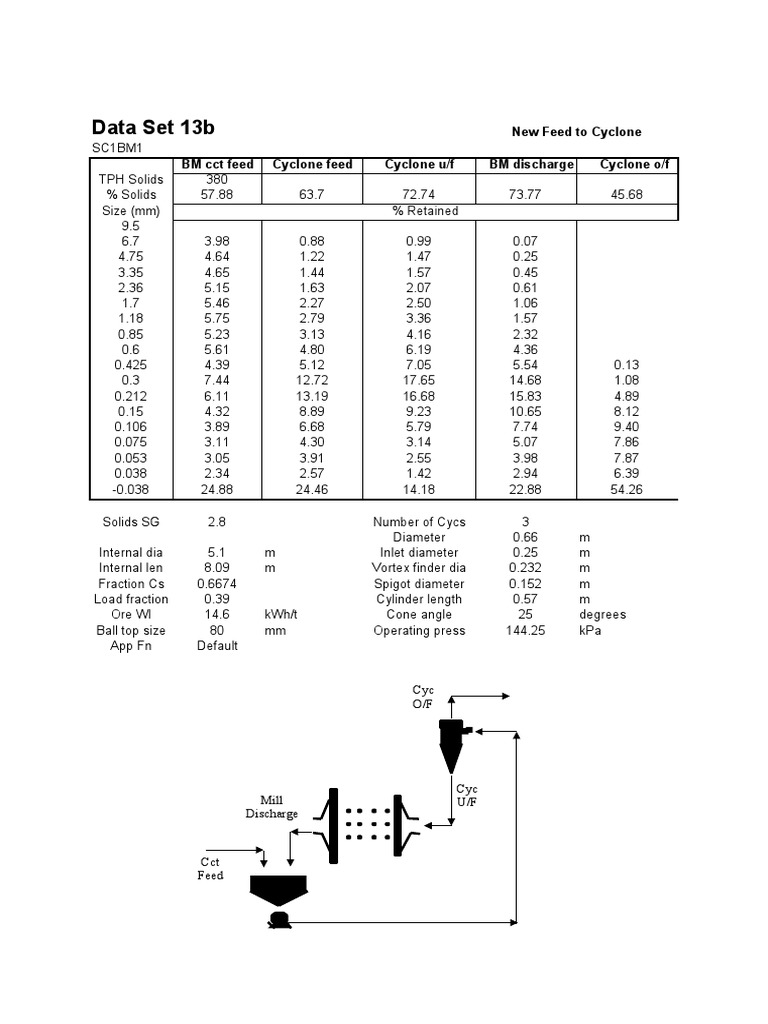 Data Set 13b

New Feed to Cyclone

SC1BM1

| | BM cct feed | Cyclone feed | Cyclone u/f | BM discharge | Cyclone o/f |
|---|---|---|---|---|---|
| TPH Solids | 380 | | | | |
| % Solids | 57.88 | 63.7 | 72.74 | 73.77 | 45.68 |
| Size (mm) | % Retained | | | | |
| 9.5 | | | | | |
| 6.7 | 3.98 | 0.88 | 0.99 | 0.07 | |
| 4.75 | 4.64 | 1.22 | 1.47 | 0.25 | |
| 3.35 | 4.65 | 1.44 | 1.57 | 0.45 | |
| 2.36 | 5.15 | 1.63 | 2.07 | 0.61 | |
| 1.7 | 5.46 | 2.27 | 2.50 | 1.06 | |
| 1.18 | 5.75 | 2.79 | 3.36 | 1.57 | |
| 0.85 | 5.23 | 3.13 | 4.16 | 2.32 | |
| 0.6 | 5.61 | 4.80 | 6.19 | 4.36 | |
| 0.425 | 4.39 | 5.12 | 7.05 | 5.54 | 0.13 |
| 0.3 | 7.44 | 12.72 | 17.65 | 14.68 | 1.08 |
| 0.212 | 6.11 | 13.19 | 16.68 | 15.83 | 4.89 |
| 0.15 | 4.32 | 8.89 | 9.23 | 10.65 | 8.12 |
| 0.106 | 3.89 | 6.68 | 5.79 | 7.74 | 9.40 |
| 0.075 | 3.11 | 4.30 | 3.14 | 5.07 | 7.86 |
| 0.053 | 3.05 | 3.91 | 2.55 | 3.98 | 7.87 |
| 0.038 | 2.34 | 2.57 | 1.42 | 2.94 | 6.39 |
| -0.038 | 24.88 | 24.46 | 14.18 | 22.88 | 54.26 |

| | | | | | |
|---|---|---|---|---|---|
| Solids SG | 2.8 | | Number of Cycs | 3 | |
| | | | Diameter | 0.66 | m |
| Internal dia | 5.1 | m | Inlet diameter | 0.25 | m |
| Internal len | 8.09 | m | Vortex finder dia | 0.232 | m |
| Fraction Cs | 0.6674 | | Spigot diameter | 0.152 | m |
| Load fraction | 0.39 | | Cylinder length | 0.57 | m |
| Ore WI | 14.6 | kWh/t | Cone angle | 25 | degrees |
| Ball top size | 80 | mm | Operating press | 144.25 | kPa |
| App Fn | Default | | | | |

Cyc O/F

Cyc U/F

Mill Discharge

Cct Feed